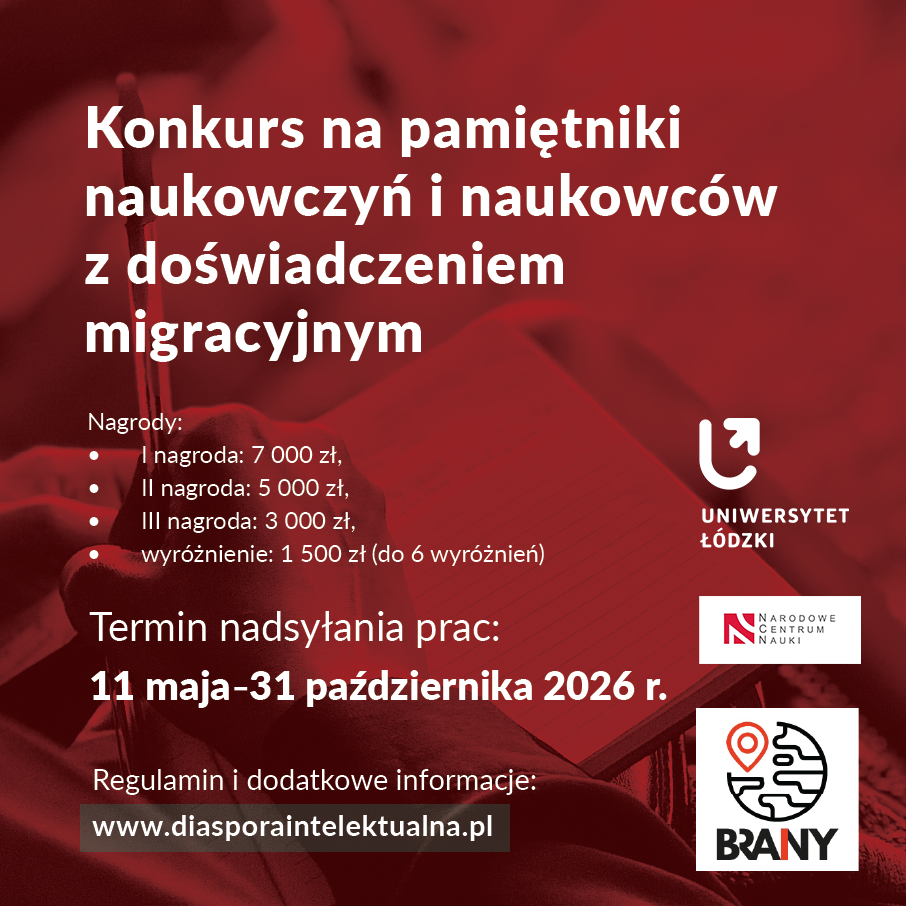 Konkurs na pamiętniki naukowczyń i naukowców z doświadczeniem migracyjnym

Nagrody:
• I nagroda: 7 000 zł,
• II nagroda: 5 000 zł,
• III nagroda: 3 000 zł,
• wyróżnienie: 1 500 zł (do 6 wyróżnień)

Termin nadsyłania prac:
11 maja–31 października 2026 r.

Regulamin i dodatkowe informacje:
www.diasporaintelektualna.pl

UNIWERSYTET
ŁÓDZKI

NARODOWE
CENTRUM
NAUKI

BRAINY